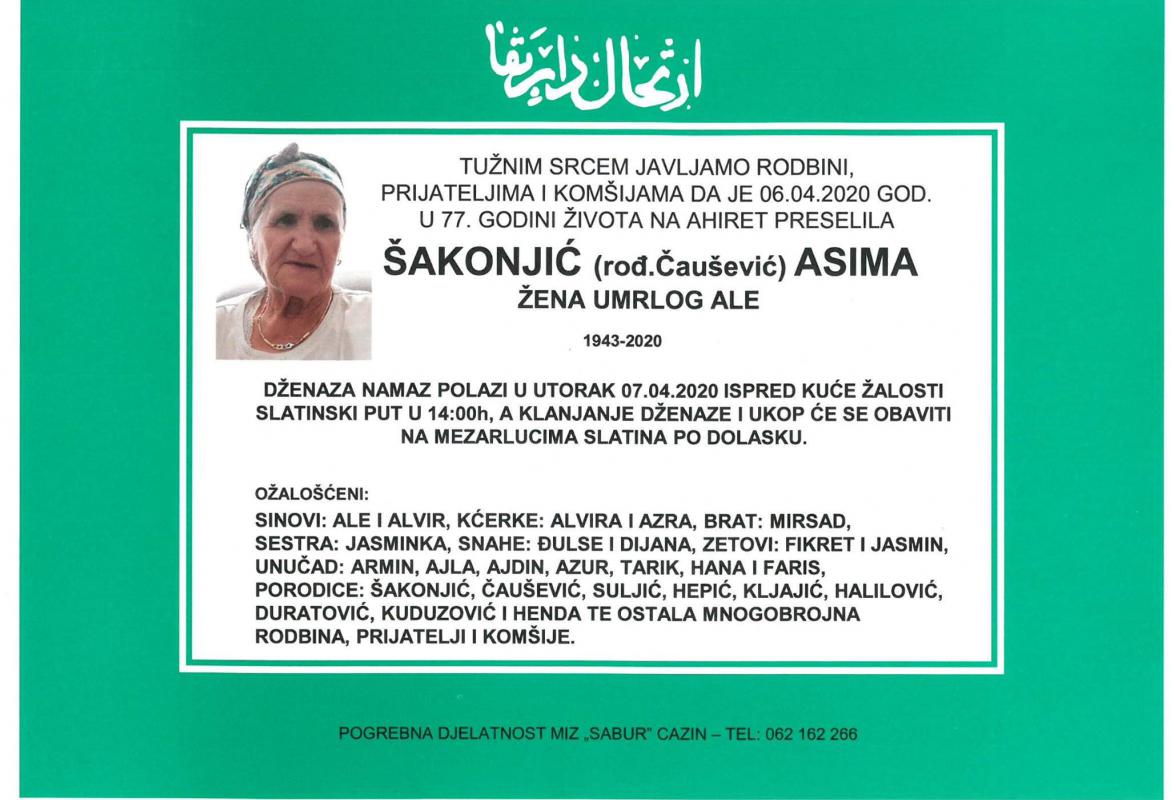 ارتحال دار بقا

TUŽNIM SRCEM JAVLJAMO RODBINI, PRIJATELJIMA I KOMŠIJAMA DA JE 06.04.2020 GOD. U 77. GODINI ŽIVOTA NA AHIRET PRESELILA

ŠAKONJIĆ (rođ.Čaušević) ASIMA
ŽENA UMRLOG ALE

1943-2020

DŽENAZA NAMAZ POLAZI U UTORAK 07.04.2020 ISPRED KUĆE ŽALOSTI SLATINSKI PUT U 14:00h, A KLANJANJE DŽENAZE I UKOP ĆE SE OBAVITI NA MEZARLUCIMA SLATINA PO DOLASKU.

OŽALOŠĆENI:
SINOVI: ALE I ALVIR, KĆERKE: ALVIRA I AZRA, BRAT: MIRSAD, SESTRA: JASMINKA, SNAHE: ĐULSE I DIJANA, ZETOVI: FIKRET I JASMIN, UNUČAD: ARMIN, AJLA, AJDIN, AZUR, TARIK, HANA I FARIS, PORODICE: ŠAKONJIĆ, ČAUŠEVIĆ, SULJIĆ, HEPIĆ, KLJAJIĆ, HALILOVIĆ, DURATOVIĆ, KUDUZOVIĆ I HENDA TE OSTALA MNOGOBROJNA RODBINA, PRIJATELJI I KOMŠIJE.

POGREBNA DJELATNOST MIZ „SABUR" CAZIN – TEL: 062 162 266